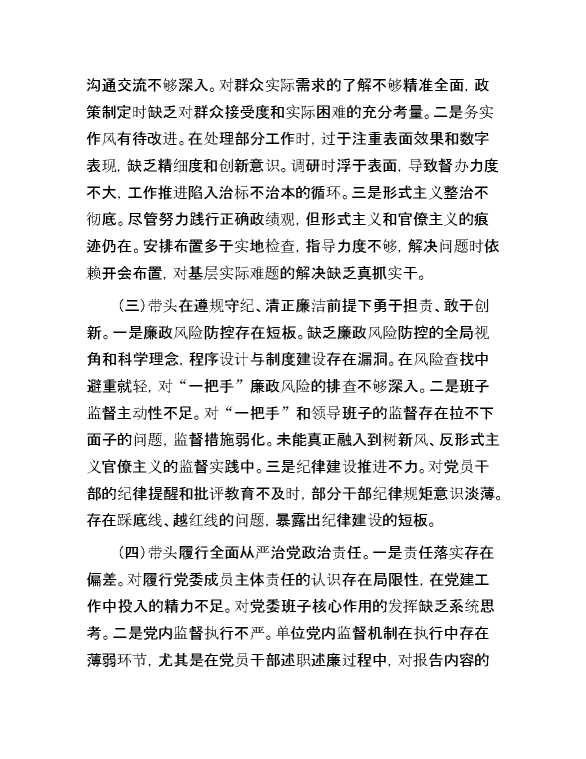 沟通交流不够深入。对群众实际需求的了解不够精准全面，政策制定时缺乏对群众接受度和实际困难的充分考量。二是务实作风有待改进。在处理部分工作时，过于注重表面效果和数字表现，缺乏精细度和创新意识。调研时浮于表面，导致督办力度不大，工作推进陷入治标不治本的循环。三是形式主义整治不彻底。尽管努力践行正确政绩观，但形式主义和官僚主义的痕迹仍在。安排布置多于实地检查，指导力度不够，解决问题时依赖开会布置，对基层实际难题的解决缺乏真抓实干。

（三）带头在遵规守纪、清正廉洁前提下勇于担责、敢于创新。一是廉政风险防控存在短板。缺乏廉政风险防控的全局视角和科学理念，程序设计与制度建设存在漏洞。在风险查找中避重就轻，对“一把手”廉政风险的排查不够深入。二是班子监督主动性不足。对“一把手”和领导班子的监督存在拉不下面子的问题，监督措施弱化。未能真正融入到树新风、反形式主义官僚主义的监督实践中。三是纪律建设推进不力。对党员干部的纪律提醒和批评教育不及时，部分干部纪律规矩意识淡薄。存在踩底线、越红线的问题，暴露出纪律建设的短板。

（四）带头履行全面从严治党政治责任。一是责任落实存在偏差。对履行党委成员主体责任的认识存在局限性，在党建工作中投入的精力不足。对党委班子核心作用的发挥缺乏系统思考。二是党内监督执行不严。单位党内监督机制在执行中存在薄弱环节，尤其是在党员干部述职述廉过程中，对报告内容的